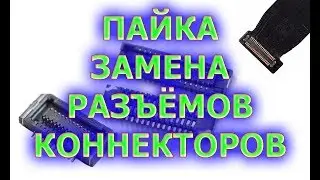 ПАЙКА
ЗАМЕНА
РАЗЪЁМОВ
КОННЕКТОРОВ